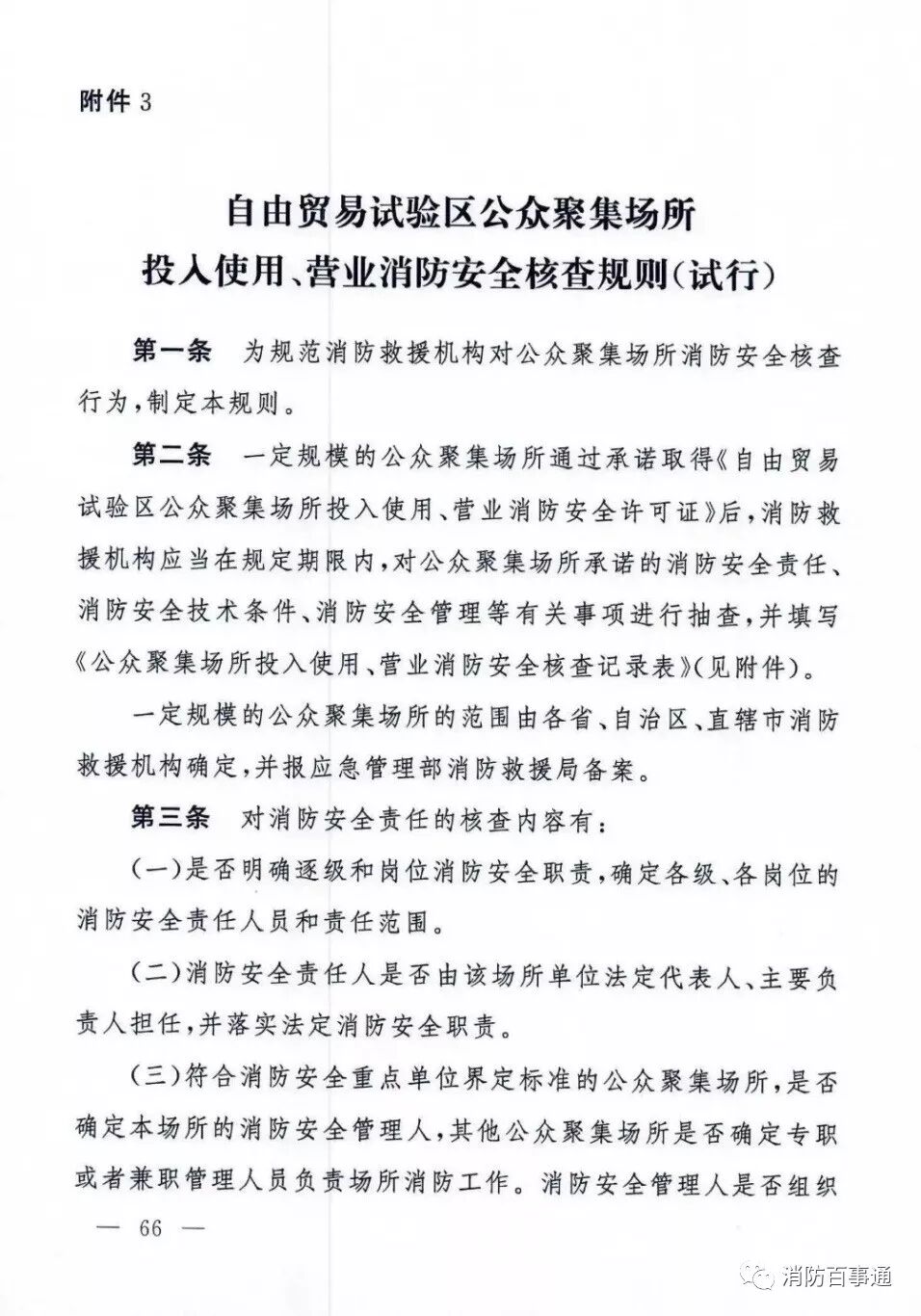 附件 3

自由贸易试验区公众聚集场所
投入使用、营业消防安全核查规则(试行)

第一条　为规范消防救援机构对公众聚集场所消防安全核查行为，制定本规则。

第二条　一定规模的公众聚集场所通过承诺取得《自由贸易试验区公众聚集场所投入使用、营业消防安全许可证》后，消防救援机构应当在规定期限内，对公众聚集场所承诺的消防安全责任、消防安全技术条件、消防安全管理等有关事项进行抽查，并填写《公众聚集场所投入使用、营业消防安全核查记录表》(见附件)。

一定规模的公众聚集场所的范围由各省、自治区、直辖市消防救援机构确定，并报应急管理部消防救援局备案。

第三条　对消防安全责任的核查内容有：

(一)是否明确逐级和岗位消防安全职责，确定各级、各岗位的消防安全责任人员和责任范围。

(二)消防安全责任人是否由该场所单位法定代表人、主要负责人担任，并落实法定消防安全职责。

(三)符合消防安全重点单位界定标准的公众聚集场所，是否确定本场所的消防安全管理人，其他公众聚集场所是否确定专职或者兼职管理人员负责场所消防工作。消防安全管理人是否组织

— 66 —

消防百事通